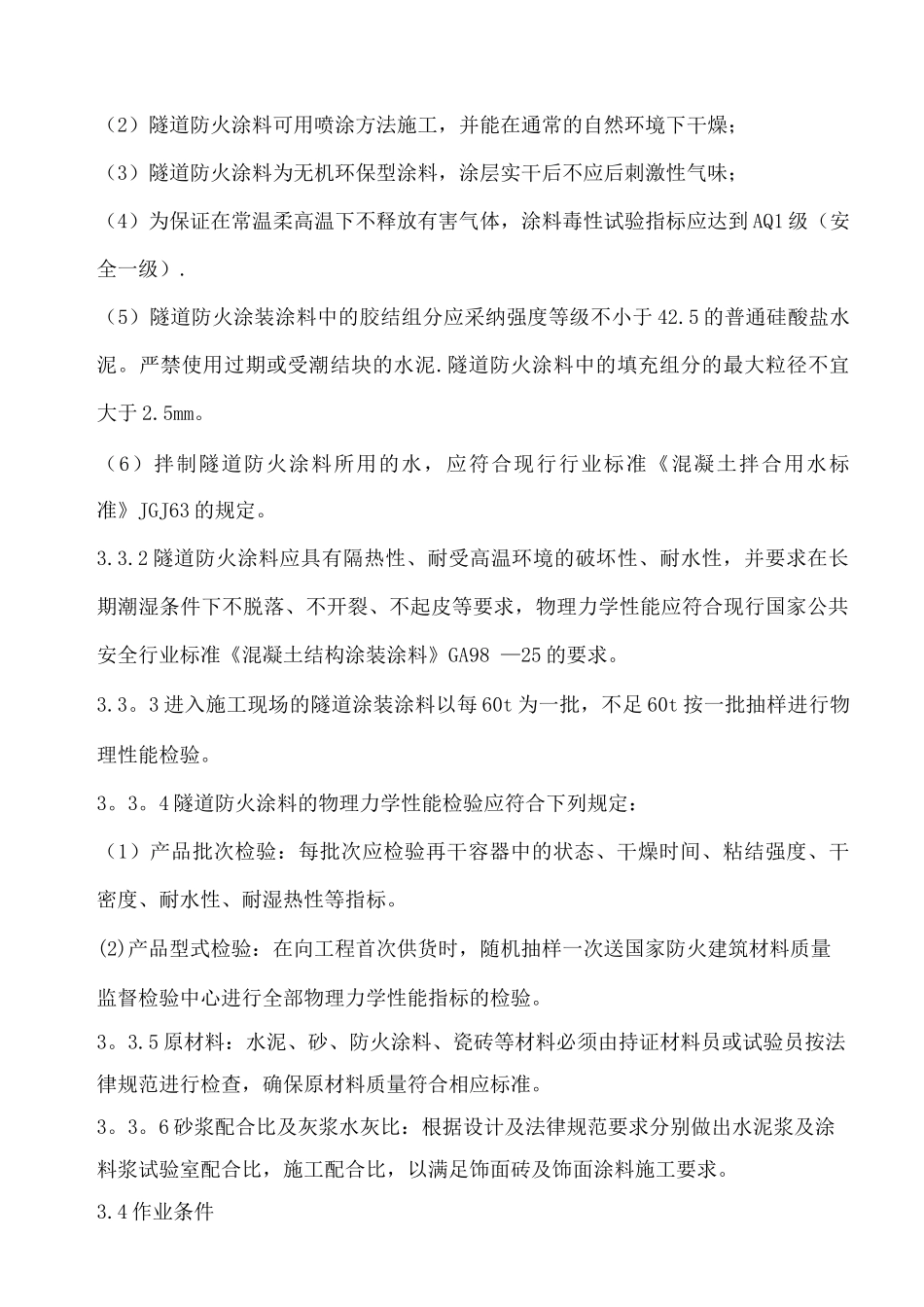 （2）隧道防火涂料可用喷涂方法施工，并能在通常的自然环境下干燥；

（3）隧道防火涂料为无机环保型涂料，涂层实干后不应后刺激性气味；

（4）为保证在常温柔高温下不释放有害气体，涂料毒性试验指标应达到AQ1级（安全一级）.

（5）隧道防火涂装涂料中的胶结组分应采纳强度等级不小于42.5的普通硅酸盐水泥。严禁使用过期或受潮结块的水泥.隧道防火涂料中的填充组分的最大粒径不宜大于2.5mm。

（6）拌制隧道防火涂料所用的水，应符合现行行业标准《混凝土拌合用水标准》JGJ63的规定。

3.3.2隧道防火涂料应具有隔热性、耐受高温环境的破坏性、耐水性，并要求在长期潮湿条件下不脱落、不开裂、不起皮等要求，物理力学性能应符合现行国家公共安全行业标准《混凝土结构涂装涂料》GA98 —25的要求。

3.3。3进入施工现场的隧道涂装涂料以每60t为一批，不足60t按一批抽样进行物理性能检验。

3。3。4隧道防火涂料的物理力学性能检验应符合下列规定：

（1）产品批次检验：每批次应检验再干容器中的状态、干燥时间、粘结强度、干密度、耐水性、耐湿热性等指标。

(2)产品型式检验：在向工程首次供货时，随机抽样一次送国家防火建筑材料质量监督检验中心进行全部物理力学性能指标的检验。

3。3.5原材料：水泥、砂、防火涂料、瓷砖等材料必须由持证材料员或试验员按法律规范进行检查，确保原材料质量符合相应标准。

3。3。6砂浆配合比及灰浆水灰比：根据设计及法律规范要求分别做出水泥浆及涂料浆试验室配合比，施工配合比，以满足饰面砖及饰面涂料施工要求。

3.4作业条件